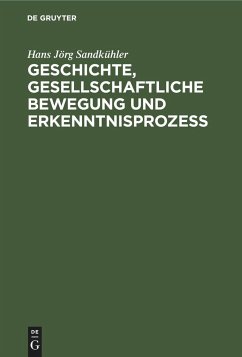 DE GRUYTER

Hans Jörg Sandkühler

GESCHICHTE, GESELLSCHAFTLICHE BEWEGUNG UND ERKENNTNISPROZESS

DE G